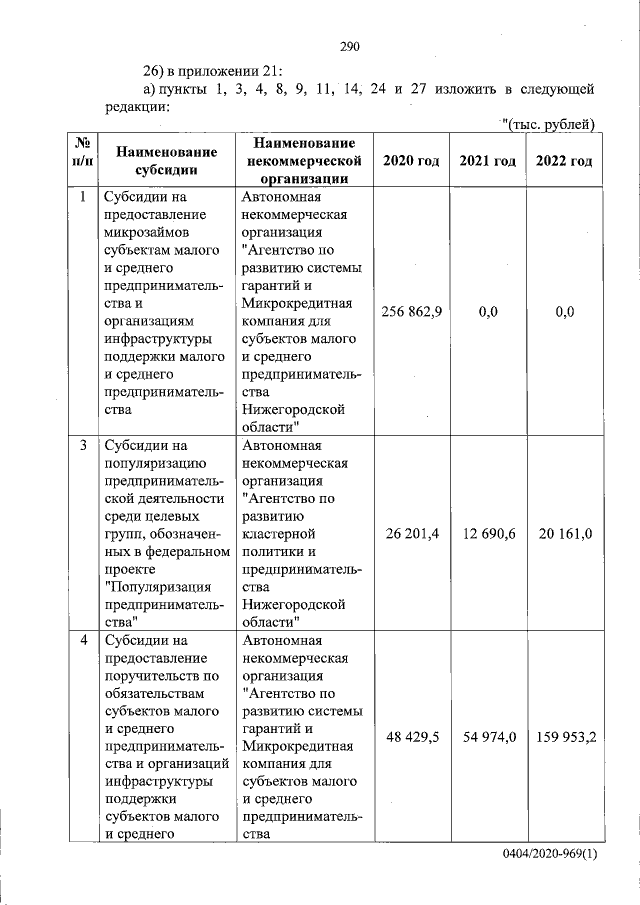 290

26) в приложении 21:

а) пункты 1, 3, 4, 8, 9, 11, 14, 24 и 27 изложить в следующей редакции:

"(тыс. рублей)

| № п/п | Наименование субсидии | Наименование некоммерческой организации | 2020 год | 2021 год | 2022 год |
|---|---|---|---|---|---|
| 1 | Субсидии на предоставление микрозаймов субъектам малого и среднего предпринимательства и организациям инфраструктуры поддержки малого и среднего предпринимательства | Автономная некоммерческая организация "Агентство по развитию системы гарантий и Микрокредитная компания для субъектов малого и среднего предпринимательства Нижегородской области" | 256 862,9 | 0,0 | 0,0 |
| 3 | Субсидии на популяризацию предпринимательской деятельности среди целевых групп, обозначенных в федеральном проекте "Популяризация предпринимательства" | Автономная некоммерческая организация "Агентство по развитию кластерной политики и предпринимательства Нижегородской области" | 26 201,4 | 12 690,6 | 20 161,0 |
| 4 | Субсидии на предоставление поручительств по обязательствам субъектов малого и среднего предпринимательства и организаций инфраструктуры поддержки субъектов малого и среднего | Автономная некоммерческая организация "Агентство по развитию системы гарантий и Микрокредитная компания для субъектов малого и среднего предпринимательства | 48 429,5 | 54 974,0 | 159 953,2 |

0404/2020-969(1)